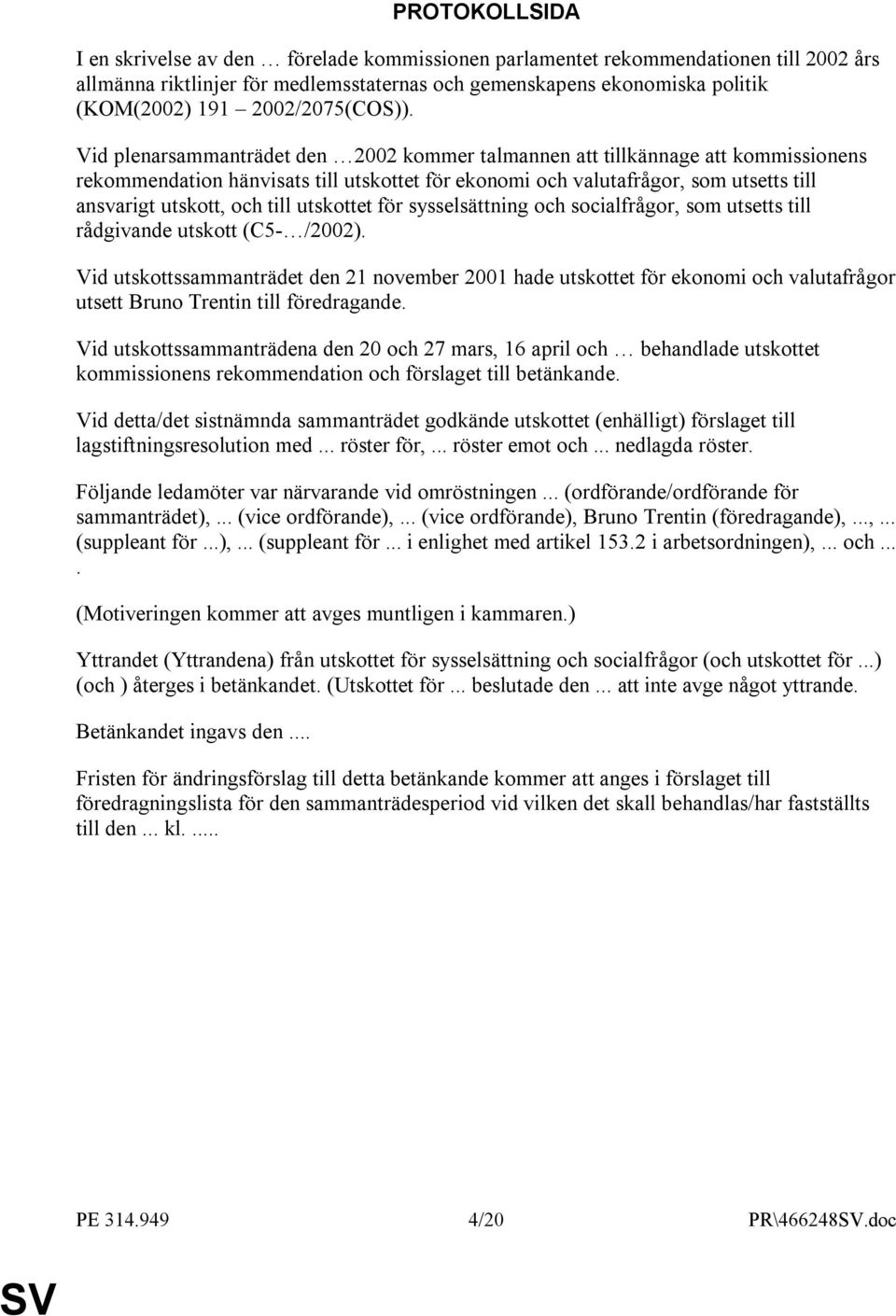 PROTOKOLLSIDA

I en skrivelse av den … förelade kommissionen parlamentet rekommendationen till 2002 års allmänna riktlinjer för medlemsstaternas och gemenskapens ekonomiska politik (KOM(2002) 191 – 2002/2075(COS)).

Vid plenarsammanträdet den …2002 kommer talmannen att tillkännage att kommissionens rekommendation hänvisats till utskottet för ekonomi och valutafrågor, som utsetts till ansvarigt utskott, och till utskottet för sysselsättning och socialfrågor, som utsetts till rådgivande utskott (C5-…/2002).

Vid utskottssammanträdet den 21 november 2001 hade utskottet för ekonomi och valutafrågor utsett Bruno Trentin till föredragande.

Vid utskottssammanträdena den 20 och 27 mars, 16 april och … behandlade utskottet kommissionens rekommendation och förslaget till betänkande.

Vid detta/det sistnämnda sammanträdet godkände utskottet (enhälligt) förslaget till lagstiftningsresolution med ... röster för, ... röster emot och ... nedlagda röster.

Följande ledamöter var närvarande vid omröstningen ... (ordförande/ordförande för sammanträdet), ... (vice ordförande), ... (vice ordförande), Bruno Trentin (föredragande), ..., ... (suppleant för ...), ... (suppleant för ... i enlighet med artikel 153.2 i arbetsordningen), ... och ... .

(Motiveringen kommer att avges muntligen i kammaren.)

Yttrandet (Yttrandena) från utskottet för sysselsättning och socialfrågor (och utskottet för ...) (och ) återges i betänkandet. (Utskottet för ... beslutade den ... att inte avge något yttrande.

Betänkandet ingavs den ....

Fristen för ändringsförslag till detta betänkande kommer att anges i förslaget till föredragningslista för den sammanträdesperiod vid vilken det skall behandlas/har fastställts till den ... kl. .....

PE 314.949 4/20 PR\466248SV.doc

SV